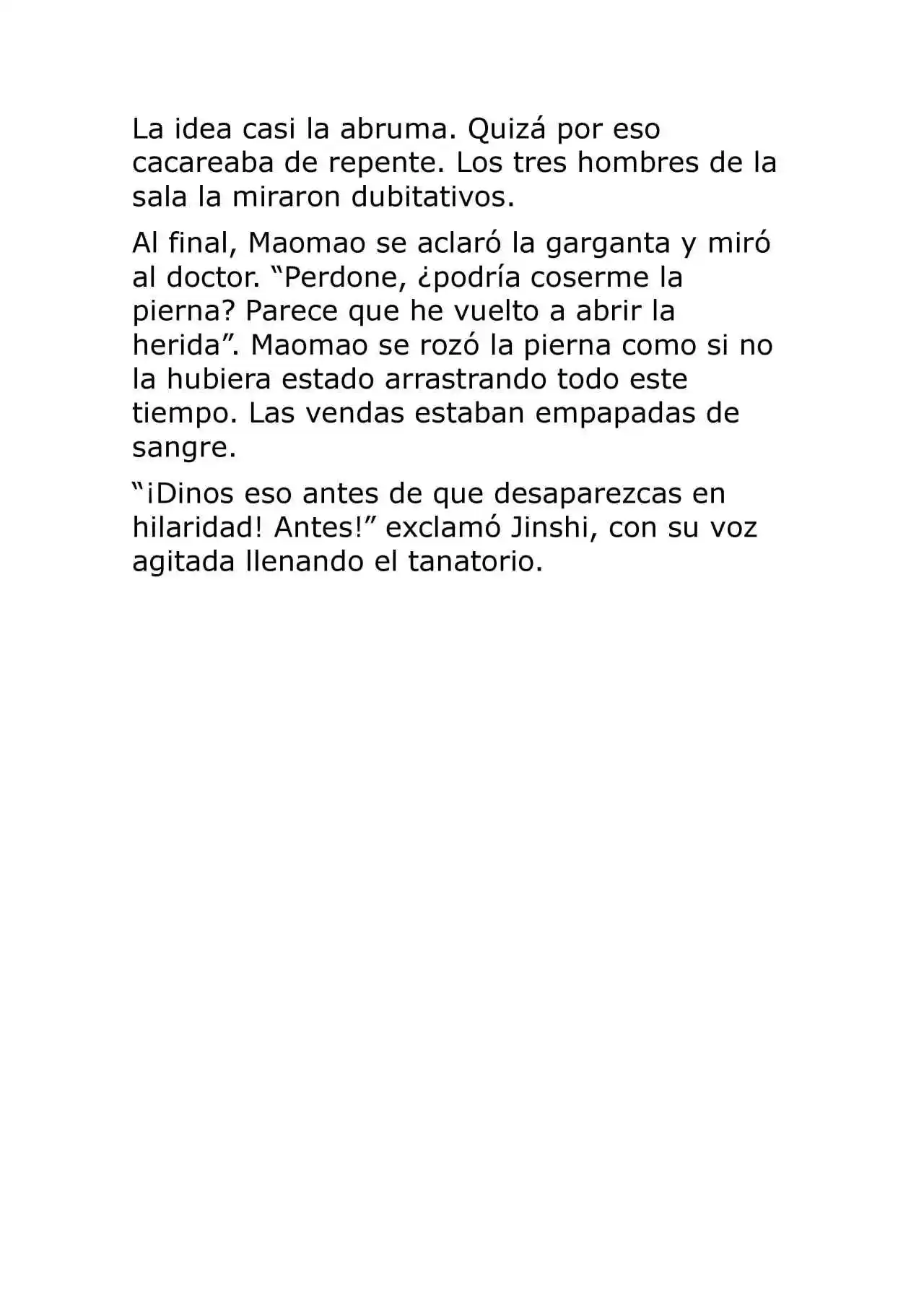 La idea casi la abruma. Quizá por eso cacareaba de repente. Los tres hombres de la sala la miraron dubitativos.

Al final, Maomao se aclaró la garganta y miró al doctor. "Perdone, ¿podría coserme la pierna? Parece que he vuelto a abrir la herida". Maomao se rozó la pierna como si no la hubiera estado arrastrando todo este tiempo. Las vendas estaban empapadas de sangre.

"¡Dinos eso antes de que desaparezcas en hilaridad! Antes!" exclamó Jinshi, con su voz agitada llenando el tanatorio.